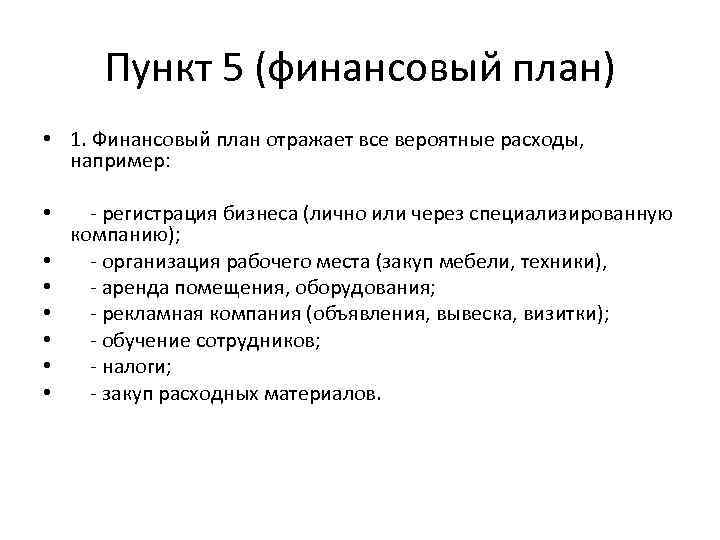 Пункт 5 (финансовый план)

• 1. Финансовый план отражает все вероятные расходы, например:

• - регистрация бизнеса (лично или через специализированную компанию);
• - организация рабочего места (закуп мебели, техники),
• - аренда помещения, оборудования;
• - рекламная компания (объявления, вывеска, визитки);
• - обучение сотрудников;
• - налоги;
• - закуп расходных материалов.